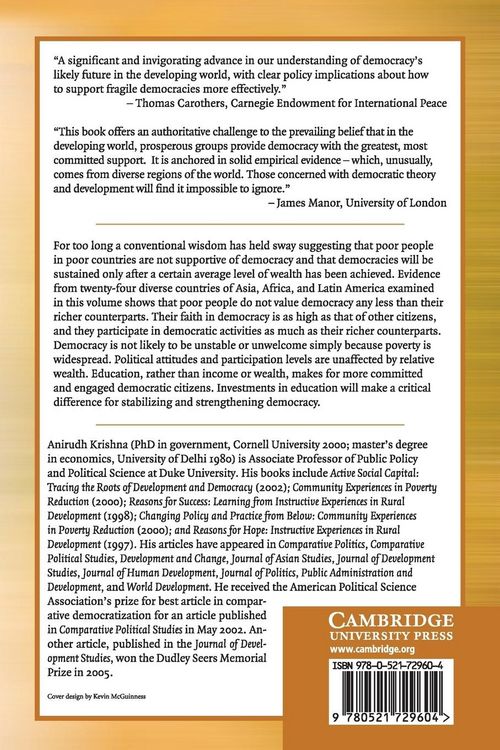 "A significant and invigorating advance in our understanding of democracy's likely future in the developing world, with clear policy implications about how to support fragile democracies more effectively."
– Thomas Carothers, Carnegie Endowment for International Peace

"This book offers an authoritative challenge to the prevailing belief that in the developing world, prosperous groups provide democracy with the greatest, most committed support. It is anchored in solid empirical evidence – which, unusually, comes from diverse regions of the world. Those concerned with democratic theory and development will find it impossible to ignore."
– James Manor, University of London

For too long a conventional wisdom has held sway suggesting that poor people in poor countries are not supportive of democracy and that democracies will be sustained only after a certain average level of wealth has been achieved. Evidence from twenty-four diverse countries of Asia, Africa, and Latin America examined in this volume shows that poor people do not value democracy any less than their richer counterparts. Their faith in democracy is as high as that of other citizens, and they participate in democratic activities as much as their richer counterparts. Democracy is not likely to be unstable or unwelcome simply because poverty is widespread. Political attitudes and participation levels are unaffected by relative wealth. Education, rather than income or wealth, makes for more committed and engaged democratic citizens. Investments in education will make a critical difference for stabilizing and strengthening democracy.

Anirudh Krishna (PhD in government, Cornell University 2000; master's degree in economics, University of Delhi 1980) is Associate Professor of Public Policy and Political Science at Duke University. His books include Active Social Capital: Tracing the Roots of Development and Democracy (2002); Community Experiences in Poverty Reduction (2000); Reasons for Success: Learning from Instructive Experiences in Rural Development (1998); Changing Policy and Practice from Below: Community Experiences in Poverty Reduction (2000); and Reasons for Hope: Instructive Experiences in Rural Development (1997). His articles have appeared in Comparative Politics, Comparative Political Studies, Development and Change, Journal of Asian Studies, Journal of Development Studies, Journal of Human Development, Journal of Politics, Public Administration and Development, and World Development. He received the American Political Science Association's prize for best article in comparative democratization for an article published in Comparative Political Studies in May 2002. Another article, published in the Journal of Development Studies, won the Dudley Seers Memorial Prize in 2005.

Cover design by Kevin McGuinness

CAMBRIDGE
UNIVERSITY PRESS
www.cambridge.org

ISBN 978-0-521-72960-4

9 780521 729604 >